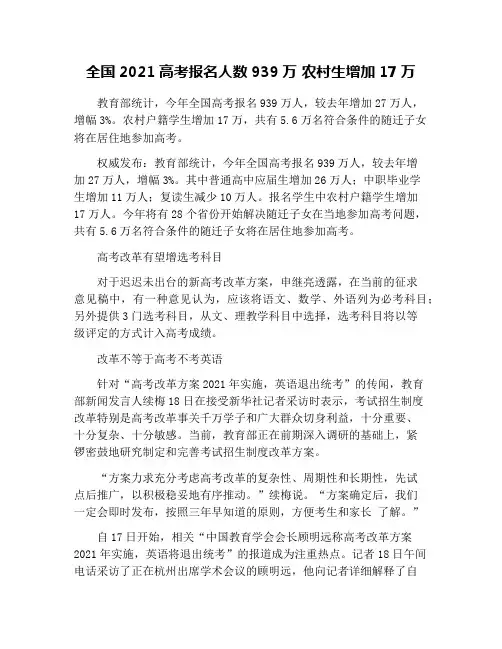 全国 2021 高考报名人数 939 万 农村生增加 17 万

教育部统计，今年全国高考报名 939 万人，较去年增加 27 万人，增幅 3%。农村户籍学生增加 17 万，共有 5.6 万名符合条件的随迁子女将在居住地参加高考。

权威发布：教育部统计，今年全国高考报名 939 万人，较去年增加 27 万人，增幅 3%。其中普通高中应届生增加 26 万人；中职毕业学生增加 11 万人；复读生减少 10 万人。报名学生中农村户籍学生增加 17 万人。今年将有 28 个省份开始解决随迁子女在当地参加高考问题，共有 5.6 万名符合条件的随迁子女将在居住地参加高考。

高考改革有望增选考科目

对于迟迟未出台的新高考改革方案，申继亮透露，在当前的征求意见稿中，有一种意见认为，应该将语文、数学、外语列为必考科目；另外提供 3 门选考科目，从文、理教学科目中选择，选考科目将以等级评定的方式计入高考成绩。

改革不等于高考不考英语

针对“高考改革方案 2021 年实施，英语退出统考”的传闻，教育部新闻发言人续梅 18 日在接受新华社记者采访时表示，考试招生制度改革特别是高考改革事关千万学子和广大群众切身利益，十分重要、十分复杂、十分敏感。当前，教育部正在前期深入调研的基础上，紧锣密鼓地研究制定和完善考试招生制度改革方案。

“方案力求充分考虑高考改革的复杂性、周期性和长期性，先试点后推广，以积极稳妥地有序推动。”续梅说。“方案确定后，我们一定会即时发布，按照三年早知道的原则，方便考生和家长 了解。”

自 17 日开始，相关“中国教育学会会长顾明远称高考改革方案 2021 年实施，英语将退出统考”的报道成为注重热点。记者 18 日午间电话采访了正在杭州出席学术会议的顾明远，他向记者详细解释了自